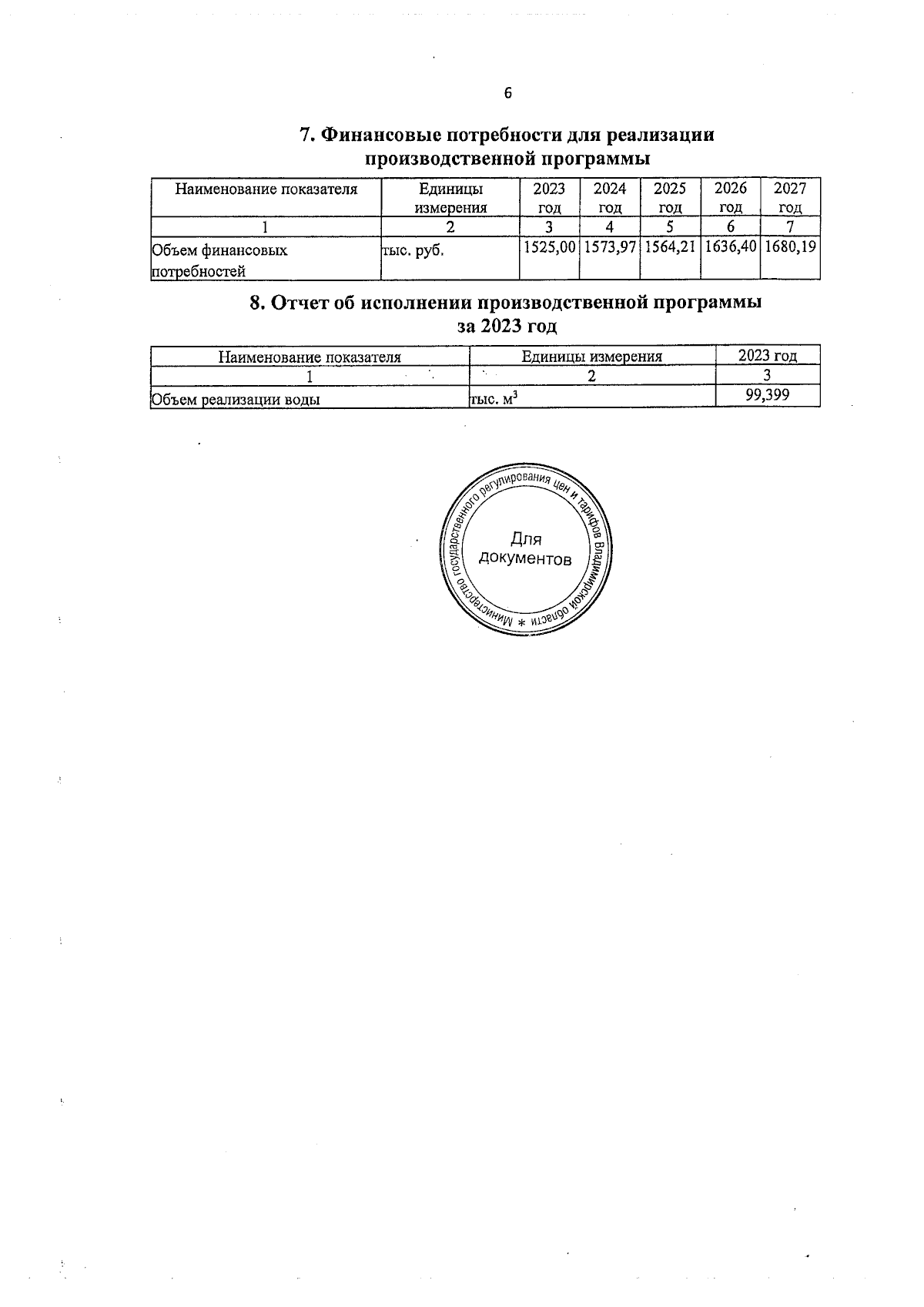 6

7. Финансовые потребности для реализации производственной программы

| Наименование показателя | Единицы измерения | 2023 год | 2024 год | 2025 год | 2026 год | 2027 год |
|---|---|---|---|---|---|---|
| 1 | 2 | 3 | 4 | 5 | 6 | 7 |
| Объем финансовых потребностей | тыс. руб. | 1525,00 | 1573,97 | 1564,21 | 1636,40 | 1680,19 |

8. Отчет об исполнении производственной программы за 2023 год

| Наименование показателя | Единицы измерения | 2023 год |
|---|---|---|
| 1 | 2 | 3 |
| Объем реализации воды | тыс. $м^3$ | 99,399 |

Министерство государственного регулирования цен и тарифов Владимирской области *
Для документов